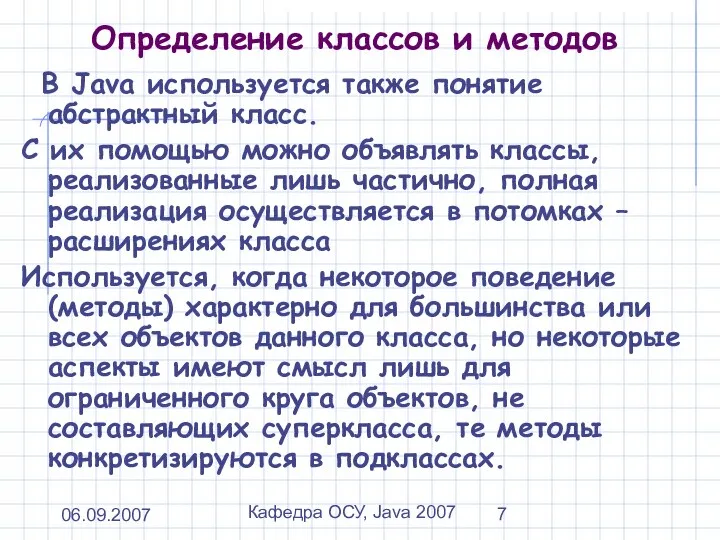 Определение классов и методов

В Java используется также понятие абстрактный класс.

С их помощью можно объявлять классы, реализованные лишь частично, полная реализация осуществляется в потомках – расширениях класса

Используется, когда некоторое поведение (методы) характерно для большинства или всех объектов данного класса, но некоторые аспекты имеют смысл лишь для ограниченного круга объектов, не составляющих суперкласса, те методы конкретизируются в подклассах.

06.09.2007

Кафедра ОСУ, Java 2007

7